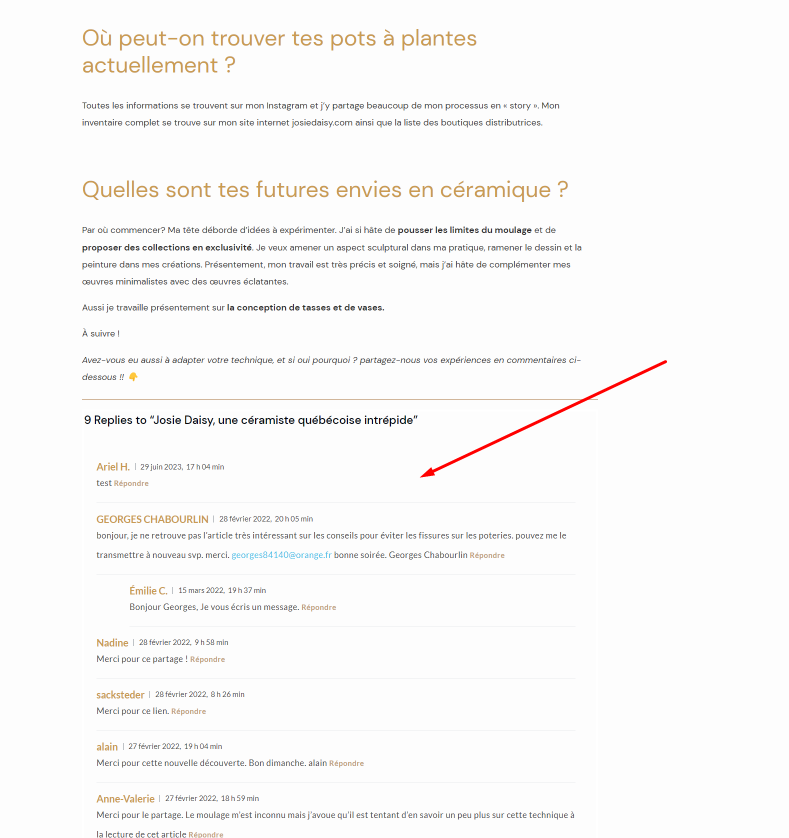 Où peut-on trouver tes pots à plantes actuellement ?

Toutes les informations se trouvent sur mon Instagram et j'y partage beaucoup de mon processus en « story ». Mon inventaire complet se trouve sur mon site internet josiedaisy.com ainsi que la liste des boutiques distributrices.

Quelles sont tes futures envies en céramique ?

Par où commencer? Ma tête déborde d'idées à expérimenter. J'ai si hâte de pousser les limites du moulage et de proposer des collections en exclusivité. Je veux amener un aspect sculptural dans ma pratique, ramener le dessin et la peinture dans mes créations. Présentement, mon travail est très précis et soigné, mais j'ai hâte de complémenter mes œuvres minimalistes avec des œuvres éclatantes.

Aussi je travaille présentement sur la conception de tasses et de vases.

À suivre !

Avez-vous eu aussi à adapter votre technique, et si oui pourquoi ? partagez-nous vos expériences en commentaires ci-dessous !! 👇

9 Replies to "Josie Daisy, une céramiste québécoise intrépide"

Ariel H. | 29 juin 2023, 17 h 04 min
test Répondre

GEORGES CHABOURLIN | 28 février 2022, 20 h 05 min
bonjour, je ne retrouve pas l'article très intéressant sur les conseils pour éviter les fissures sur les poteries. pouvez me le transmettre à nouveau svp. merci. georges84140@orange.fr bonne soirée. Georges Chabourlin Répondre

Émilie C. | 15 mars 2022, 19 h 37 min
Bonjour Georges, Je vous écris un message. Répondre

Nadine | 28 février 2022, 9 h 58 min
Merci pour ce partage ! Répondre

sacksteder | 28 février 2022, 8 h 26 min
Merci pour ce lien. Répondre

alain | 27 février 2022, 19 h 04 min
Merci pour cette nouvelle découverte. Bon dimanche. alain Répondre

Anne-Valerie | 27 février 2022, 18 h 59 min
Merci pour le partage. Le moulage m'est inconnu mais j'avoue qu'il est tentant d'en savoir un peu plus sur cette technique à la lecture de cet article Répondre